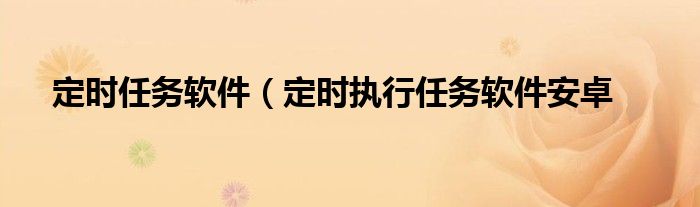 定时任务软件（定时执行任务软件安卓